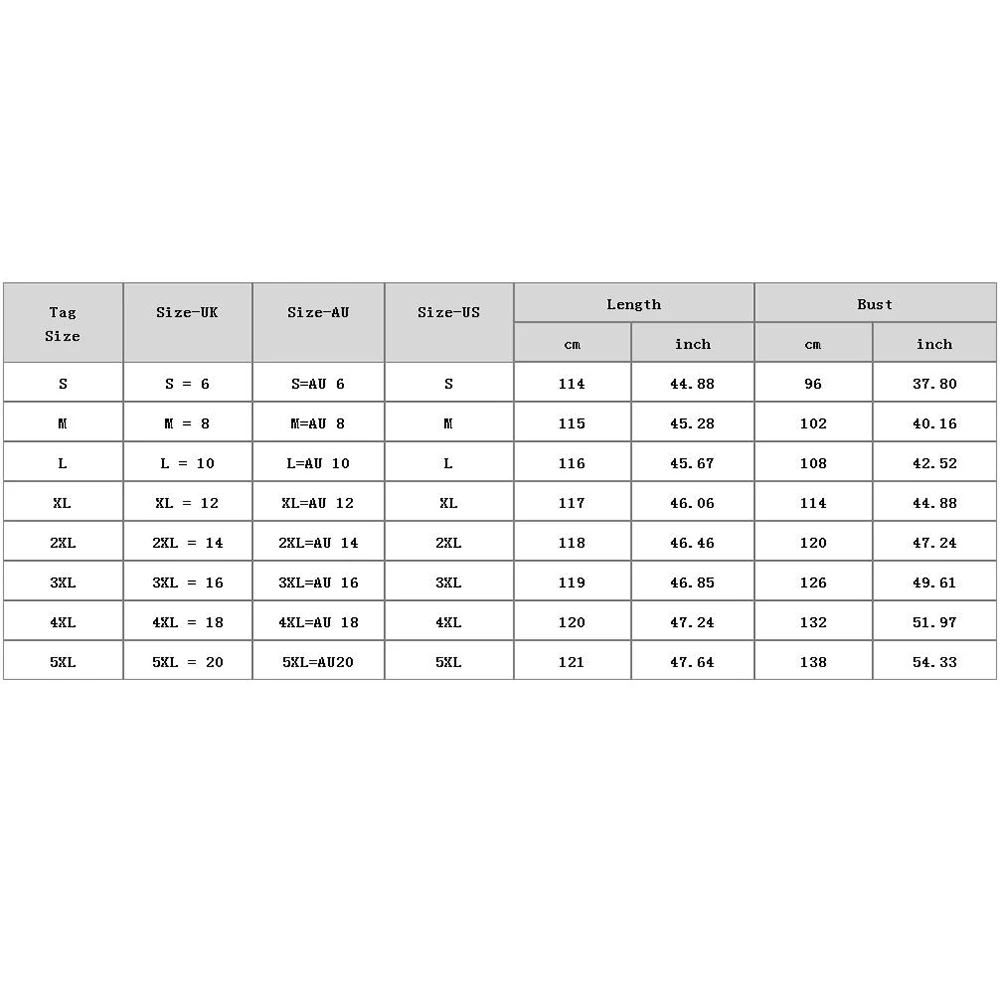 | Tag Size | Size-UK | Size-AU | Size-US | Length cm | Length inch | Bust cm | Bust inch |
|---|---|---|---|---|---|---|---|
| S | S = 6 | S=AU 6 | S | 114 | 44.88 | 96 | 37.80 |
| M | M = 8 | M=AU 8 | M | 115 | 45.28 | 102 | 40.16 |
| L | L = 10 | L=AU 10 | L | 116 | 45.67 | 108 | 42.52 |
| XL | XL = 12 | XL=AU 12 | XL | 117 | 46.06 | 114 | 44.88 |
| 2XL | 2XL = 14 | 2XL=AU 14 | 2XL | 118 | 46.46 | 120 | 47.24 |
| 3XL | 3XL = 16 | 3XL=AU 16 | 3XL | 119 | 46.85 | 126 | 49.61 |
| 4XL | 4XL = 18 | 4XL=AU 18 | 4XL | 120 | 47.24 | 132 | 51.97 |
| 5XL | 5XL = 20 | 5XL=AU20 | 5XL | 121 | 47.64 | 138 | 54.33 |